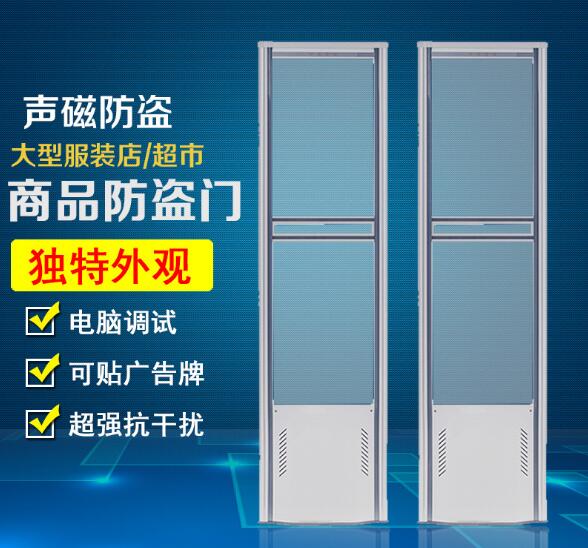 声磁防盗
大型服装店/超市
商品防盗门
独特外观
电脑调试
可贴广告牌
超强抗干扰